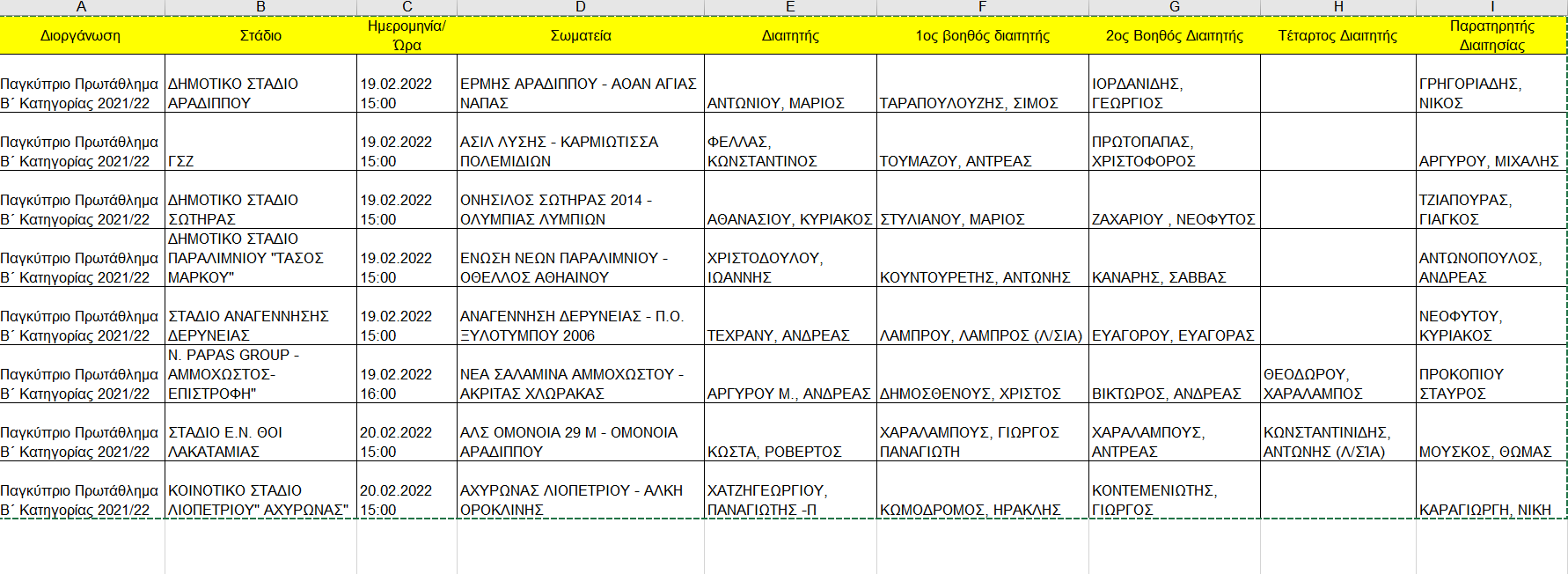 | A | B | C | D | E | F | G | H | I |
|---|---|---|---|---|---|---|---|---|
| Διοργάνωση | Στάδιο | Ημερομηνία/ Ώρα | Σωματεία | Διαιτητής | 1ος βοηθός διαιτητής | 2ος Βοηθός Διαιτητής | Τέταρτος Διαιτητής | Παρατηρητής Διαιτησίας |
| Παγκύπριο Πρωτάθλημα Β΄ Κατηγορίας 2021/22 | ΔΗΜΟΤΙΚΟ ΣΤΑΔΙΟ ΑΡΑΔΙΠΠΟΥ | 19.02.2022 15:00 | ΕΡΜΗΣ ΑΡΑΔΙΠΠΟΥ - ΑΟΑΝ ΑΓΙΑΣ ΝΑΠΑΣ | ΑΝΤΩΝΙΟΥ, ΜΑΡΙΟΣ | ΤΑΡΑΠΟΥΛΟΥΖΗΣ, ΣΙΜΟΣ | ΙΟΡΔΑΝΙΔΗΣ, ΓΕΩΡΓΙΟΣ | | ΓΡΗΓΟΡΙΑΔΗΣ, ΝΙΚΟΣ |
| Παγκύπριο Πρωτάθλημα Β΄ Κατηγορίας 2021/22 | ΓΣΖ | 19.02.2022 15:00 | ΑΣΙΛ ΛΥΣΗΣ - ΚΑΡΜΙΩΤΙΣΣΑ ΠΟΛΕΜΙΔΙΩΝ | ΦΕΛΛΑΣ, ΚΩΝΣΤΑΝΤΙΝΟΣ | ΤΟΥΜΑΖΟΥ, ΑΝΤΡΕΑΣ | ΠΡΩΤΟΠΑΠΑΣ, ΧΡΙΣΤΟΦΟΡΟΣ | | ΑΡΓΥΡΟΥ, ΜΙΧΑΛΗΣ |
| Παγκύπριο Πρωτάθλημα Β΄ Κατηγορίας 2021/22 | ΔΗΜΟΤΙΚΟ ΣΤΑΔΙΟ ΣΩΤΗΡΑΣ | 19.02.2022 15:00 | ΟΝΗΣΙΛΟΣ ΣΩΤΗΡΑΣ 2014 - ΟΛΥΜΠΙΑΣ ΛΥΜΠΙΩΝ | ΑΘΑΝΑΣΙΟΥ, ΚΥΡΙΑΚΟΣ | ΣΤΥΛΙΑΝΟΥ, ΜΑΡΙΟΣ | ΖΑΧΑΡΙΟΥ , ΝΕΟΦΥΤΟΣ | | ΤΖΙΑΠΟΥΡΑΣ, ΓΙΑΓΚΟΣ |
| Παγκύπριο Πρωτάθλημα Β΄ Κατηγορίας 2021/22 | ΔΗΜΟΤΙΚΟ ΣΤΑΔΙΟ ΠΑΡΑΛΙΜΝΙΟΥ "ΤΑΣΟΣ ΜΑΡΚΟΥ" | 19.02.2022 15:00 | ΕΝΩΣΗ ΝΕΩΝ ΠΑΡΑΛΙΜΝΙΟΥ - ΟΘΕΛΛΟΣ ΑΘΗΑΙΝΟΥ | ΧΡΙΣΤΟΔΟΥΛΟΥ, ΙΩΑΝΝΗΣ | ΚΟΥΝΤΟΥΡΕΤΗΣ, ΑΝΤΩΝΗΣ | ΚΑΝΑΡΗΣ, ΣΑΒΒΑΣ | | ΑΝΤΩΝΟΠΟΥΛΟΣ, ΑΝΔΡΕΑΣ |
| Παγκύπριο Πρωτάθλημα Β΄ Κατηγορίας 2021/22 | ΣΤΑΔΙΟ ΑΝΑΓΕΝΝΗΣΗΣ ΔΕΡΥΝΕΙΑΣ | 19.02.2022 15:00 | ΑΝΑΓΕΝΝΗΣΗ ΔΕΡΥΝΕΙΑΣ - Π.Ο. ΞΥΛΟΤΥΜΠΟΥ 2006 | ΤΕΧΡΑΝΥ, ΑΝΔΡΕΑΣ | ΛΑΜΠΡΟΥ, ΛΑΜΠΡΟΣ (Λ/ΣΙΑ) | ΕΥΑΓΟΡΟΥ, ΕΥΑΓΟΡΑΣ | | ΝΕΟΦΥΤΟΥ, ΚΥΡΙΑΚΟΣ |
| Παγκύπριο Πρωτάθλημα Β΄ Κατηγορίας 2021/22 | N. PAPAS GROUP - ΑΜΜΟΧΩΣΤΟΣ-ΕΠΙΣΤΡΟΦΗ" | 19.02.2022 16:00 | ΝΕΑ ΣΑΛΑΜΙΝΑ ΑΜΜΟΧΩΣΤΟΥ - ΑΚΡΙΤΑΣ ΧΛΩΡΑΚΑΣ | ΑΡΓΥΡΟΥ Μ., ΑΝΔΡΕΑΣ | ΔΗΜΟΣΘΕΝΟΥΣ, ΧΡΙΣΤΟΣ | ΒΙΚΤΩΡΟΣ, ΑΝΔΡΕΑΣ | ΘΕΟΔΩΡΟΥ, ΧΑΡΑΛΑΜΠΟΣ | ΠΡΟΚΟΠΙΟΥ ΣΤΑΥΡΟΣ |
| Παγκύπριο Πρωτάθλημα Β΄ Κατηγορίας 2021/22 | ΣΤΑΔΙΟ Ε.Ν. ΘΟΙ ΛΑΚΑΤΑΜΙΑΣ | 20.02.2022 15:00 | ΑΛΣ ΟΜΟΝΟΙΑ 29 Μ - ΟΜΟΝΟΙΑ ΑΡΑΔΙΠΠΟΥ | ΚΩΣΤΑ, ΡΟΒΕΡΤΟΣ | ΧΑΡΑΛΑΜΠΟΥΣ, ΓΙΩΡΓΟΣ ΠΑΝΑΓΙΩΤΗ | ΧΑΡΑΛΑΜΠΟΥΣ, ΑΝΤΡΕΑΣ | ΚΩΝΣΤΑΝΤΙΝΙΔΗΣ, ΑΝΤΩΝΗΣ (Λ/ΣΙΑ) | ΜΟΥΣΚΟΣ, ΘΩΜΑΣ |
| Παγκύπριο Πρωτάθλημα Β΄ Κατηγορίας 2021/22 | ΚΟΙΝΟΤΙΚΟ ΣΤΑΔΙΟ ΛΙΟΠΕΤΡΙΟΥ" ΑΧΥΡΩΝΑΣ" | 20.02.2022 15:00 | ΑΧΥΡΩΝΑΣ ΛΙΟΠΕΤΡΙΟΥ - ΑΛΚΗ ΟΡΟΚΛΙΝΗΣ | ΧΑΤΖΗΓΕΩΡΓΙΟΥ, ΠΑΝΑΓΙΩΤΗΣ -Π | ΚΩΜΟΔΡΟΜΟΣ, ΗΡΑΚΛΗΣ | ΚΟΝΤΕΜΕΝΙΩΤΗΣ, ΓΙΩΡΓΟΣ | | ΚΑΡΑΓΙΩΡΓΗ, ΝΙΚΗ |